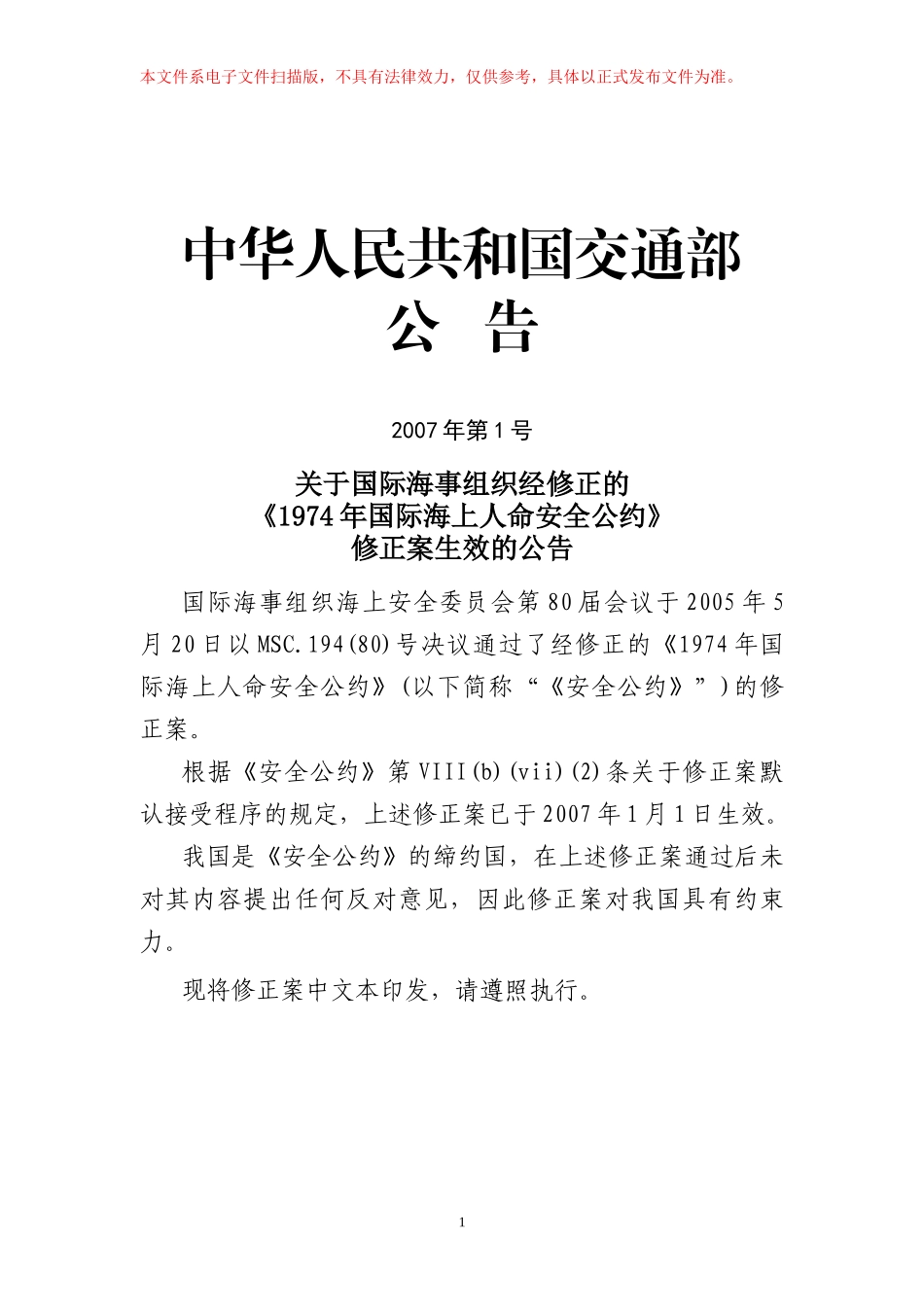 本文件系电子文件扫描版，不具有法律效力，仅供参考，具体以正式发布文件为准。

中华人民共和国交通部
公 告

2007年第1号

关于国际海事组织经修正的
《1974年国际海上人命安全公约》
修正案生效的公告

国际海事组织海上安全委员会第80届会议于2005年5月20日以MSC.194(80)号决议通过了经修正的《1974年国际海上人命安全公约》(以下简称“《安全公约》”)的修正案。

根据《安全公约》第VIII(b)(vii)(2)条关于修正案默认接受程序的规定，上述修正案已于2007年1月1日生效。

我国是《安全公约》的缔约国，在上述修正案通过后未对其内容提出任何反对意见，因此修正案对我国具有约束力。

现将修正案中文本印发，请遵照执行。

1